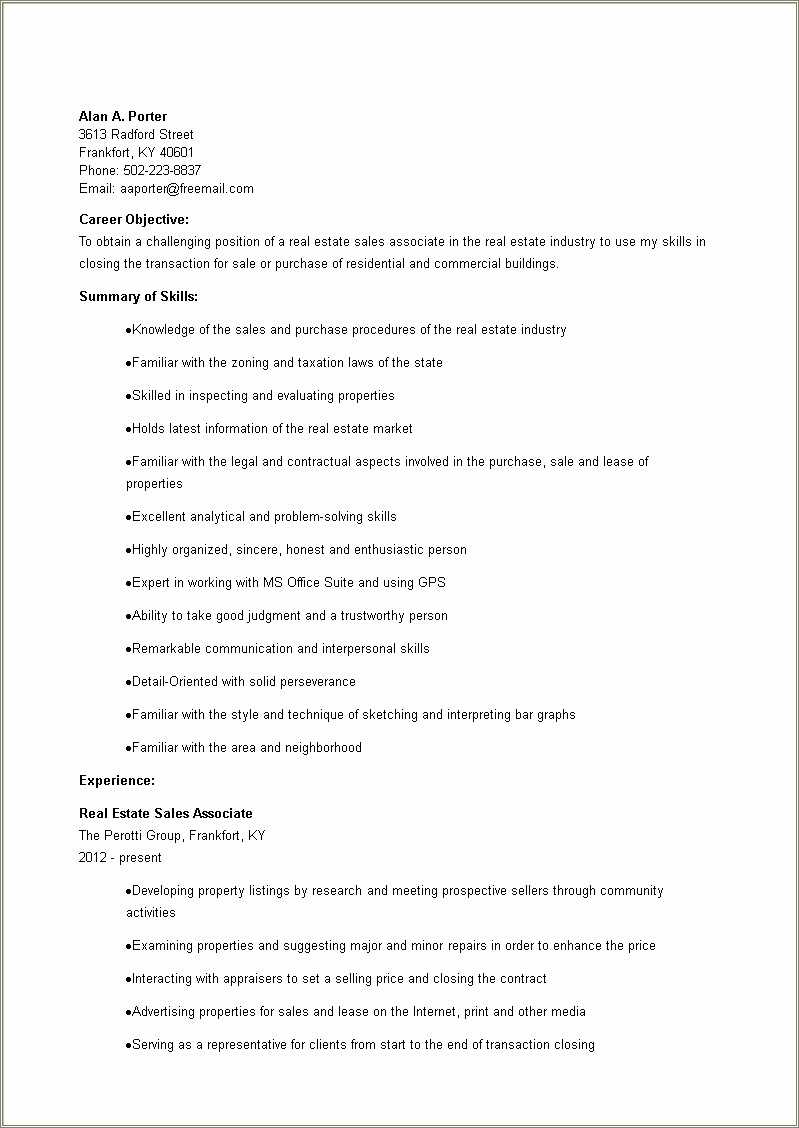 Alan A. Porter
3613 Radford Street
Frankfort, KY 40601
Phone: 502-223-8837
Email: aaporter@freemail.com

Career Objective:
To obtain a challenging position of a real estate sales associate in the real estate industry to use my skills in closing the transaction for sale or purchase of residential and commercial buildings.

Summary of Skills:

●Knowledge of the sales and purchase procedures of the real estate industry

●Familiar with the zoning and taxation laws of the state

●Skilled in inspecting and evaluating properties

●Holds latest information of the real estate market

●Familiar with the legal and contractual aspects involved in the purchase, sale and lease of properties

●Excellent analytical and problem-solving skills

●Highly organized, sincere, honest and enthusiastic person

●Expert in working with MS Office Suite and using GPS

●Ability to take good judgment and a trustworthy person

●Remarkable communication and interpersonal skills

●Detail-Oriented with solid perseverance

●Familiar with the style and technique of sketching and interpreting bar graphs

●Familiar with the area and neighborhood

Experience:

Real Estate Sales Associate
The Perotti Group, Frankfort, KY
2012 - present

●Developing property listings by research and meeting prospective sellers through community activities

●Examining properties and suggesting major and minor repairs in order to enhance the price

●Interacting with appraisers to set a selling price and closing the contract

●Advertising properties for sales and lease on the Internet, print and other media

●Serving as a representative for clients from start to the end of transaction closing